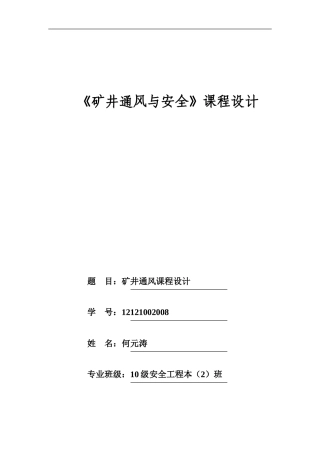 《矿井通风与安全》课程设计

题　目：矿井通风课程设计

学　号：12121002008

姓　名：何元涛

专业班级：10 级安全工程本（2）班